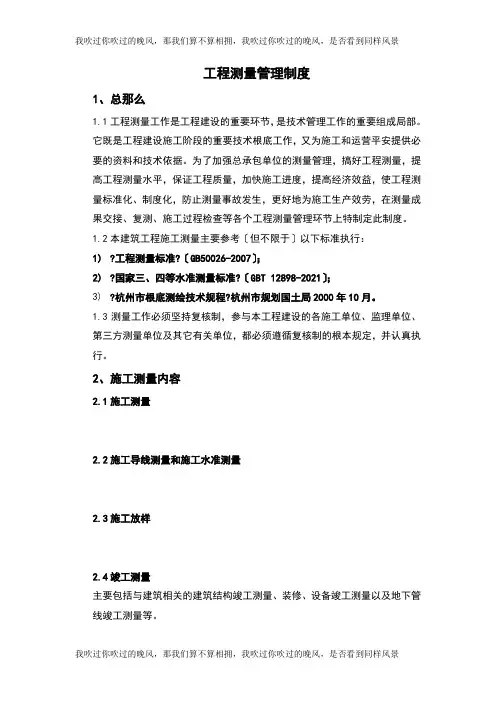 我吹过你吹过的晚风，那我们算不算相拥，我吹过你吹过的晚风，是否看到同样风景

工程测量管理制度

1、总那么

1.1 工程测量工作是工程建设的重要环节，是技术管理工作的重要组成局部。它既是工程建设施工阶段的重要技术根底工作，又为施工和运营平安提供必要的资料和技术依据。为了加强总承包单位的测量管理，搞好工程测量，提高工程测量水平，保证工程质量，加快施工进度，提高经济效益，使工程测量标准化、制度化，防止测量事故发生，更好地为施工生产效劳，在测量成果交接、复测、施工过程检查等各个工程测量管理环节上特制定此制度。

1.2 本建筑工程施工测量主要参考〔但不限于〕以下标准执行：

1） ?工程测量标准?〔GB50026-2007〕；

2） ?国家三、四等水准测量标准?〔GBT 12898-2021〕；

3） ?杭州市根底测绘技术规程?杭州市规划国土局 2000 年 10 月。

1.3 测量工作必须坚持复核制，参与本工程建设的各施工单位、监理单位、第三方测量单位及其它有关单位，都必须遵循复核制的根本规定，并认真执行。

2、施工测量内容

2.1 施工测量

2.2 施工导线测量和施工水准测量

2.3 施工放样

2.4 竣工测量

主要包括与建筑相关的建筑结构竣工测量、装修、设备竣工测量以及地下管线竣工测量等。

我吹过你吹过的晚风，那我们算不算相拥，我吹过你吹过的晚风，是否看到同样风景